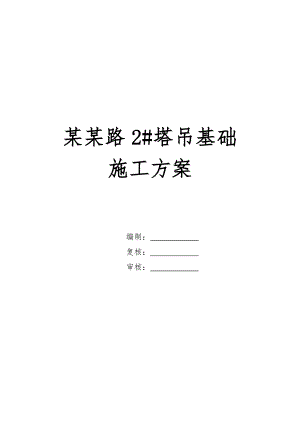 某某路 2#塔吊基础
施工方案

编制：____________
复核：____________
审核：____________